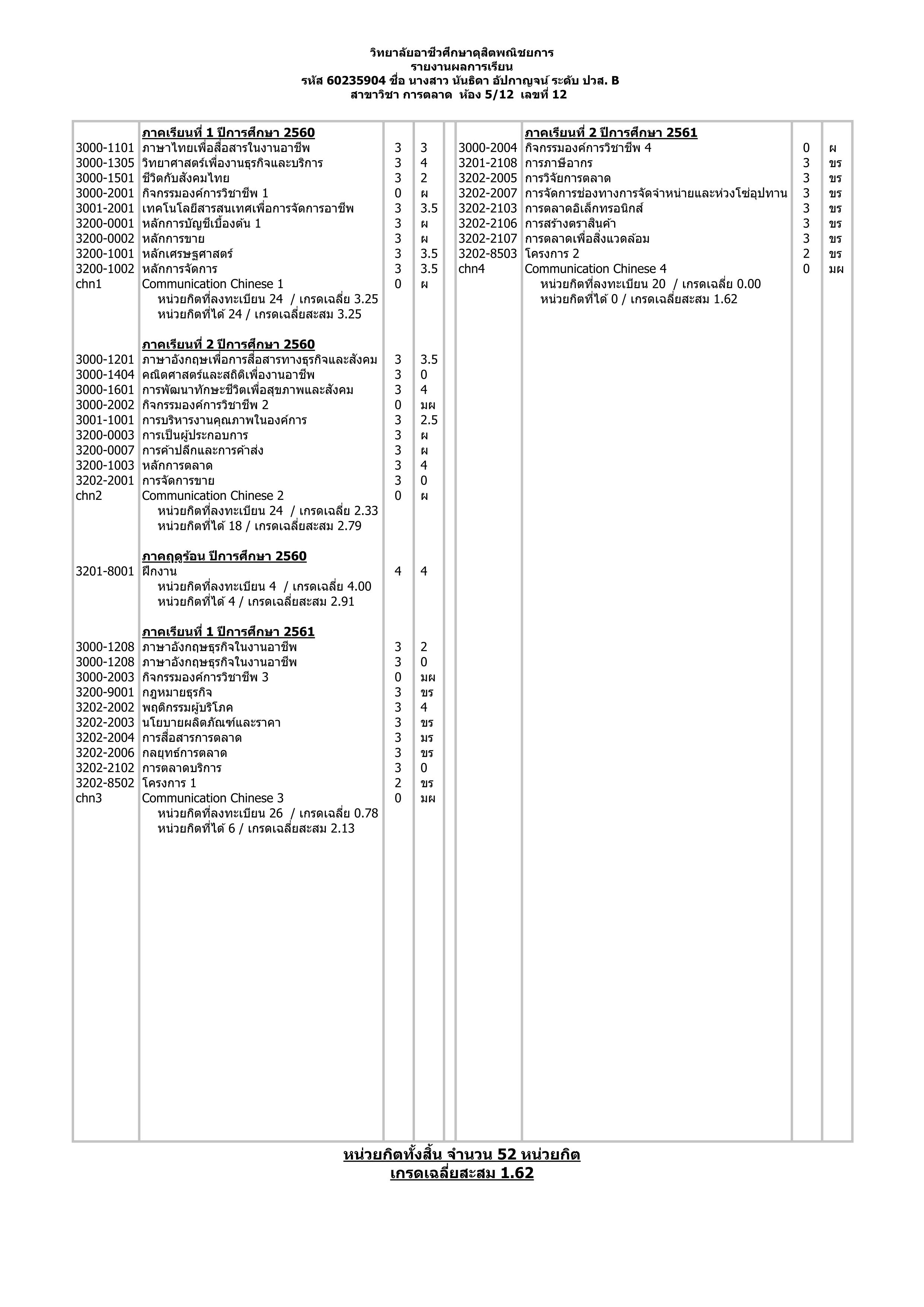 วิทยาลัยอาชีวศึกษาดุสิตพณิชยการ
รายงานผลการเรียน
รหัส 60235904 ชื่อ นางสาว นันธิดา อัปกาญจน์ ระดับ ปวส. B
สาขาวิชา การตลาด ห้อง 5/12 เลขที่ 12

| | ภาคเรียนที่ 1 ปีการศึกษา 2560 | | |
|---|---|---|---|
| 3000-1101 | ภาษาไทยเพื่อสื่อสารในงานอาชีพ | 3 | 3 |
| 3000-1305 | วิทยาศาสตร์เพื่องานธุรกิจและบริการ | 3 | 4 |
| 3000-1501 | ชีวิตกับสังคมไทย | 3 | 2 |
| 3000-2001 | กิจกรรมองค์การวิชาชีพ 1 | 0 | ผ |
| 3001-2001 | เทคโนโลยีสารสนเทศเพื่อการจัดการอาชีพ | 3 | 3.5 |
| 3200-0001 | หลักการบัญชีเบื้องต้น 1 | 3 | ผ |
| 3200-0002 | หลักการขาย | 3 | ผ |
| 3200-1001 | หลักเศรษฐศาสตร์ | 3 | 3.5 |
| 3200-1002 | หลักการจัดการ | 3 | 3.5 |
| chn1 | Communication Chinese 1 | 0 | ผ |
| | หน่วยกิตที่ลงทะเบียน 24 / เกรดเฉลี่ย 3.25 | | |
| | หน่วยกิตที่ได้ 24 / เกรดเฉลี่ยสะสม 3.25 | | |
| | ภาคเรียนที่ 2 ปีการศึกษา 2560 | | |
| 3000-1201 | ภาษาอังกฤษเพื่อการสื่อสารทางธุรกิจและสังคม | 3 | 3.5 |
| 3000-1404 | คณิตศาสตร์และสถิติเพื่องานอาชีพ | 3 | 0 |
| 3000-1601 | การพัฒนาทักษะชีวิตเพื่อสุขภาพและสังคม | 3 | 4 |
| 3000-2002 | กิจกรรมองค์การวิชาชีพ 2 | 0 | มผ |
| 3001-1001 | การบริหารงานคุณภาพในองค์การ | 3 | 2.5 |
| 3200-0003 | การเป็นผู้ประกอบการ | 3 | ผ |
| 3200-0007 | การค้าปลีกและการค้าส่ง | 3 | ผ |
| 3200-1003 | หลักการตลาด | 3 | 4 |
| 3202-2001 | การจัดการขาย | 3 | 0 |
| chn2 | Communication Chinese 2 | 0 | ผ |
| | หน่วยกิตที่ลงทะเบียน 24 / เกรดเฉลี่ย 2.33 | | |
| | หน่วยกิตที่ได้ 18 / เกรดเฉลี่ยสะสม 2.79 | | |
| | ภาคฤดูร้อน ปีการศึกษา 2560 | | |
| 3201-8001 | ฝึกงาน | 4 | 4 |
| | หน่วยกิตที่ลงทะเบียน 4 / เกรดเฉลี่ย 4.00 | | |
| | หน่วยกิตที่ได้ 4 / เกรดเฉลี่ยสะสม 2.91 | | |
| | ภาคเรียนที่ 1 ปีการศึกษา 2561 | | |
| 3000-1208 | ภาษาอังกฤษธุรกิจในงานอาชีพ | 3 | 2 |
| 3000-1208 | ภาษาอังกฤษธุรกิจในงานอาชีพ | 3 | 0 |
| 3000-2003 | กิจกรรมองค์การวิชาชีพ 3 | 0 | มผ |
| 3200-9001 | กฎหมายธุรกิจ | 3 | ขร |
| 3202-2002 | พฤติกรรมผู้บริโภค | 3 | 4 |
| 3202-2003 | นโยบายผลิตภัณฑ์และราคา | 3 | ขร |
| 3202-2004 | การสื่อสารการตลาด | 3 | มร |
| 3202-2006 | กลยุทธ์การตลาด | 3 | ขร |
| 3202-2102 | การตลาดบริการ | 3 | 0 |
| 3202-8502 | โครงการ 1 | 2 | ขร |
| chn3 | Communication Chinese 3 | 0 | มผ |
| | หน่วยกิตที่ลงทะเบียน 26 / เกรดเฉลี่ย 0.78 | | |
| | หน่วยกิตที่ได้ 6 / เกรดเฉลี่ยสะสม 2.13 | | |

| | ภาคเรียนที่ 2 ปีการศึกษา 2561 | | |
|---|---|---|---|
| 3000-2004 | กิจกรรมองค์การวิชาชีพ 4 | 0 | ผ |
| 3201-2108 | การภาษีอากร | 3 | ขร |
| 3202-2005 | การวิจัยการตลาด | 3 | ขร |
| 3202-2007 | การจัดการช่องทางการจัดจำหน่ายและห่วงโซ่อุปทาน | 3 | ขร |
| 3202-2103 | การตลาดอิเล็กทรอนิกส์ | 3 | ขร |
| 3202-2106 | การสร้างตราสินค้า | 3 | ขร |
| 3202-2107 | การตลาดเพื่อสิ่งแวดล้อม | 3 | ขร |
| 3202-8503 | โครงการ 2 | 2 | ขร |
| chn4 | Communication Chinese 4 | 0 | มผ |
| | หน่วยกิตที่ลงทะเบียน 20 / เกรดเฉลี่ย 0.00 | | |
| | หน่วยกิตที่ได้ 0 / เกรดเฉลี่ยสะสม 1.62 | | |

หน่วยกิตทั้งสิ้น จำนวน 52 หน่วยกิต
เกรดเฉลี่ยสะสม 1.62